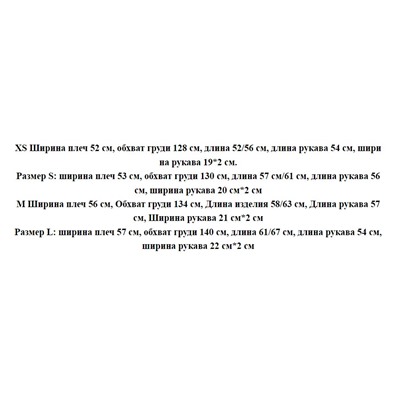 XS Ширина плеч 52 см, обхват груди 128 см, длина 52/56 см, длина рукава 54 см, шири на рукава 19*2 см.

Размер S: ширина плеч 53 см, обхват груди 130 см, длина 57 см/61 см, длина рукава 56 см, ширина рукава 20 см*2 см

M Ширина плеч 56 см, Обхват груди 134 см, Длина изделия 58/63 см, Длина рукава 57 см, Ширина рукава 21 см*2 см

Размер L: ширина плеч 57 см, обхват груди 140 см, длина 61/67 см, длина рукава 54 см, ширина рукава 22 см*2 см